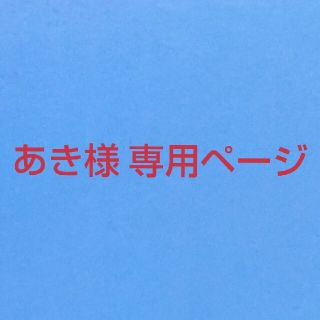 あき様 専用ページ